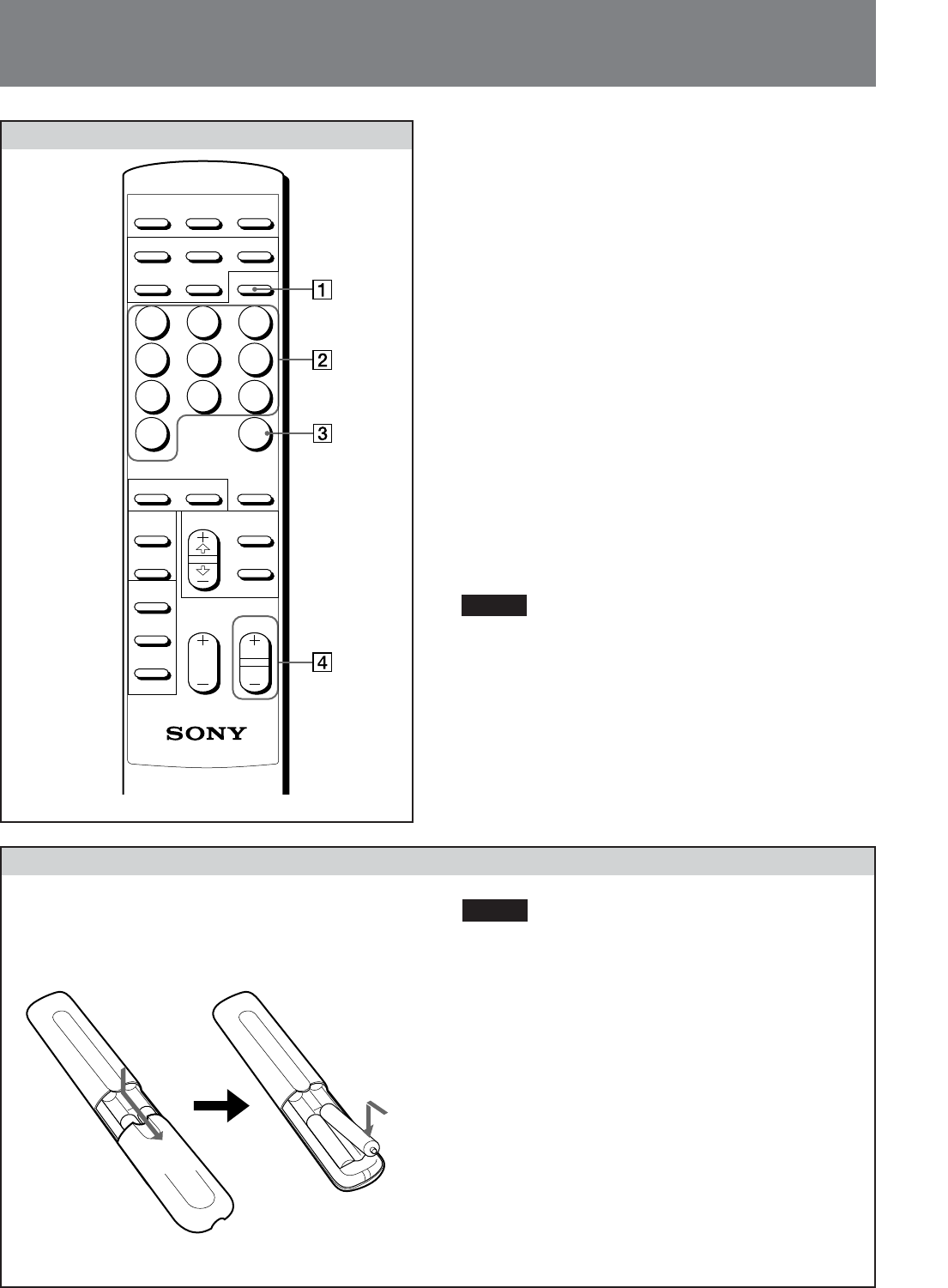 1

2

3

4

SONY